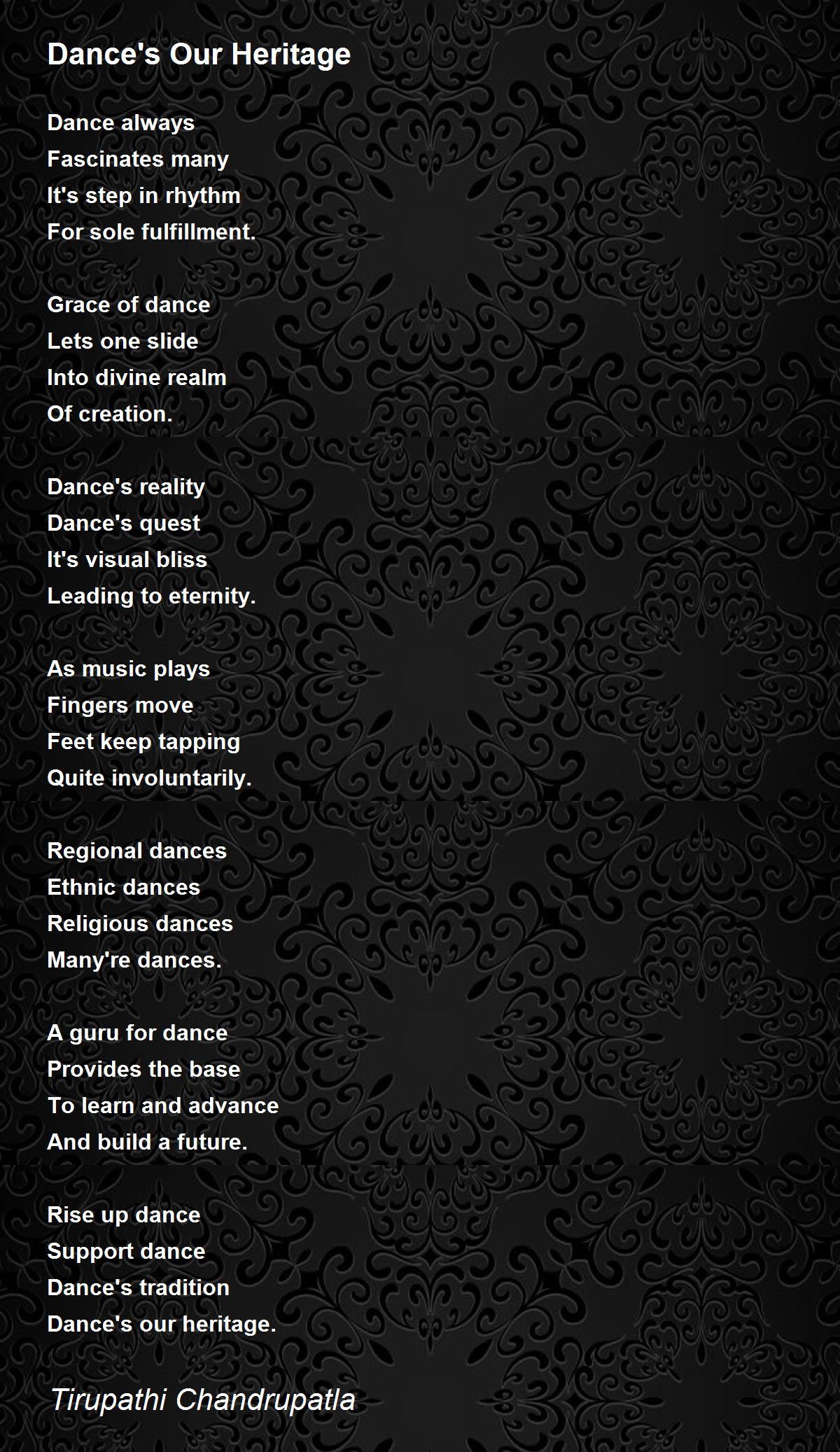 Dance's Our Heritage

Dance always
Fascinates many
It's step in rhythm
For sole fulfillment.

Grace of dance
Lets one slide
Into divine realm
Of creation.

Dance's reality
Dance's quest
It's visual bliss
Leading to eternity.

As music plays
Fingers move
Feet keep tapping
Quite involuntarily.

Regional dances
Ethnic dances
Religious dances
Many're dances.

A guru for dance
Provides the base
To learn and advance
And build a future.

Rise up dance
Support dance
Dance's tradition
Dance's our heritage.

Tirupathi Chandrupatla